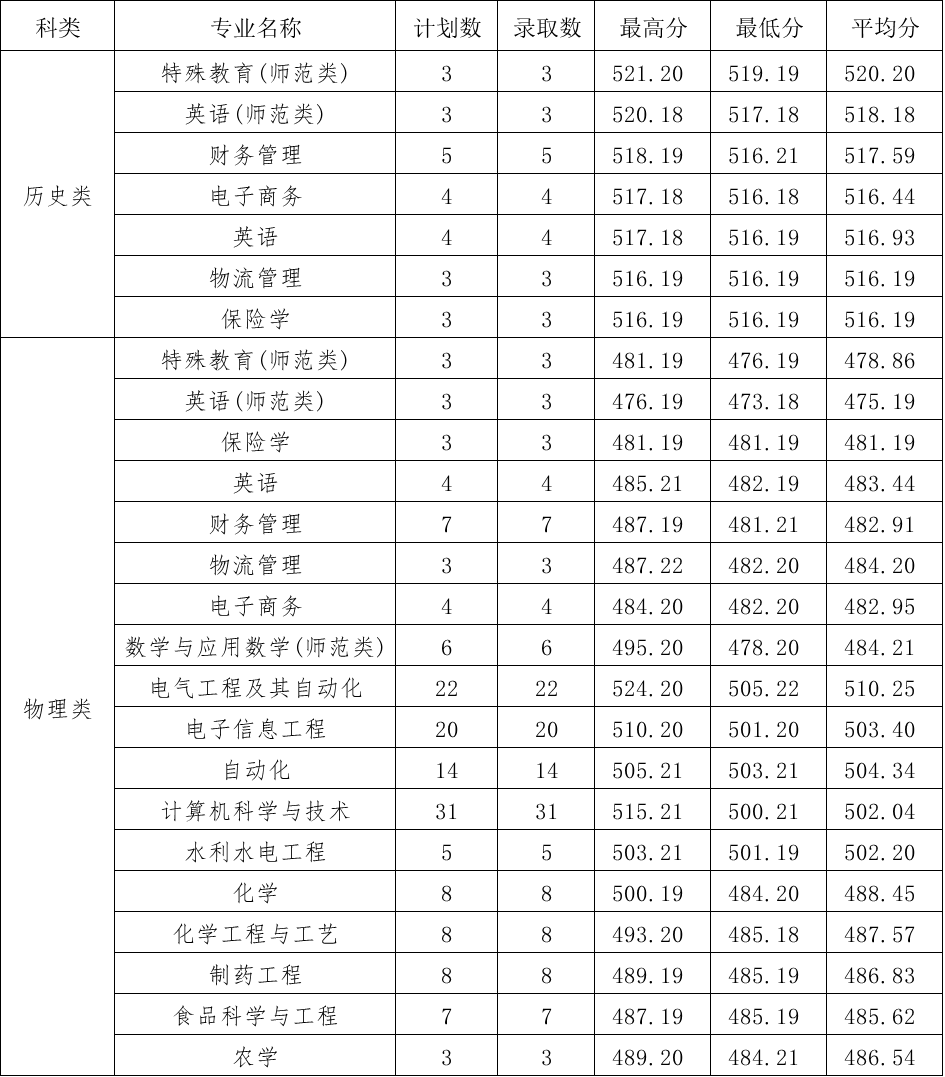 | 科类 | 专业名称 | 计划数 | 录取数 | 最高分 | 最低分 | 平均分 |
|---|---|---|---|---|---|---|
| 历史类 | 特殊教育(师范类) | 3 | 3 | 521.20 | 519.19 | 520.20 |
| | 英语(师范类) | 3 | 3 | 520.18 | 517.18 | 518.18 |
| | 财务管理 | 5 | 5 | 518.19 | 516.21 | 517.59 |
| | 电子商务 | 4 | 4 | 517.18 | 516.18 | 516.44 |
| | 英语 | 4 | 4 | 517.18 | 516.19 | 516.93 |
| | 物流管理 | 3 | 3 | 516.19 | 516.19 | 516.19 |
| | 保险学 | 3 | 3 | 516.19 | 516.19 | 516.19 |
| 物理类 | 特殊教育(师范类) | 3 | 3 | 481.19 | 476.19 | 478.86 |
| | 英语(师范类) | 3 | 3 | 476.19 | 473.18 | 475.19 |
| | 保险学 | 3 | 3 | 481.19 | 481.19 | 481.19 |
| | 英语 | 4 | 4 | 485.21 | 482.19 | 483.44 |
| | 财务管理 | 7 | 7 | 487.19 | 481.21 | 482.91 |
| | 物流管理 | 3 | 3 | 487.22 | 482.20 | 484.20 |
| | 电子商务 | 4 | 4 | 484.20 | 482.20 | 482.95 |
| | 数学与应用数学(师范类) | 6 | 6 | 495.20 | 478.20 | 484.21 |
| | 电气工程及其自动化 | 22 | 22 | 524.20 | 505.22 | 510.25 |
| | 电子信息工程 | 20 | 20 | 510.20 | 501.20 | 503.40 |
| | 自动化 | 14 | 14 | 505.21 | 503.21 | 504.34 |
| | 计算机科学与技术 | 31 | 31 | 515.21 | 500.21 | 502.04 |
| | 水利水电工程 | 5 | 5 | 503.21 | 501.19 | 502.20 |
| | 化学 | 8 | 8 | 500.19 | 484.20 | 488.45 |
| | 化学工程与工艺 | 8 | 8 | 493.20 | 485.18 | 487.57 |
| | 制药工程 | 8 | 8 | 489.19 | 485.19 | 486.83 |
| | 食品科学与工程 | 7 | 7 | 487.19 | 485.19 | 485.62 |
| | 农学 | 3 | 3 | 489.20 | 484.21 | 486.54 |